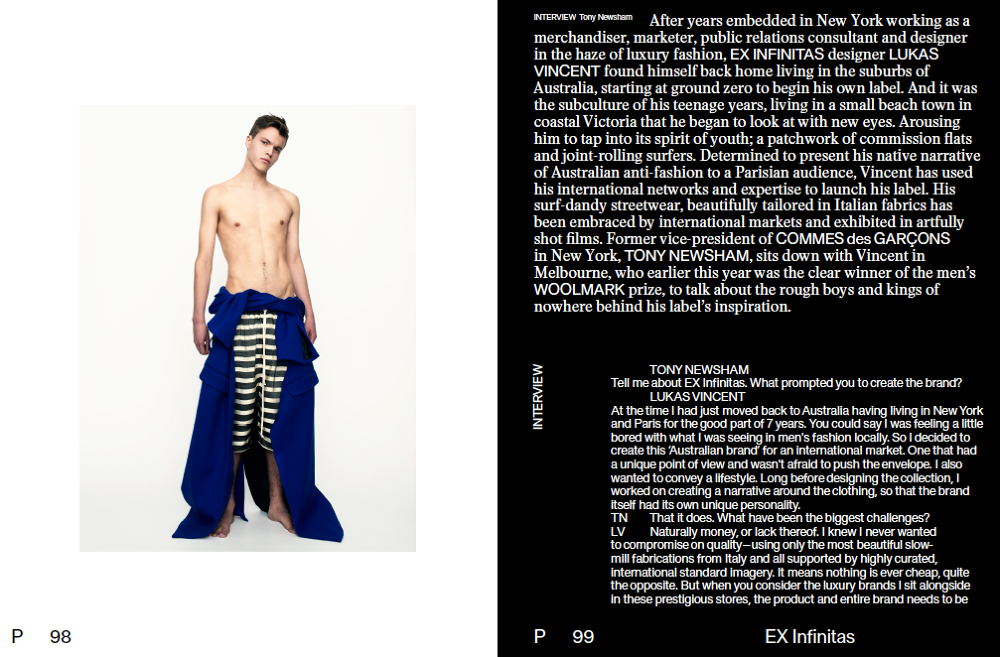 P 98

INTERVIEW Tony Newsham After years embedded in New York working as a merchandiser, marketer, public relations consultant and designer in the haze of luxury fashion, EX INFINITAS designer LUKAS VINCENT found himself back home living in the suburbs of Australia, starting at ground zero to begin his own label. And it was the subculture of his teenage years, living in a small beach town in coastal Victoria that he began to look at with new eyes. Arousing him to tap into its spirit of youth; a patchwork of commission flats and joint-rolling surfers. Determined to present his native narrative of Australian anti-fashion to a Parisian audience, Vincent has used his international networks and expertise to launch his label. His surf-dandy streetwear, beautifully tailored in Italian fabrics has been embraced by international markets and exhibited in artfully shot films. Former vice-president of COMMES des GARÇONS in New York, TONY NEWSHAM, sits down with Vincent in Melbourne, who earlier this year was the clear winner of the men's WOOLMARK prize, to talk about the rough boys and kings of nowhere behind his label's inspiration.

INTERVIEW

TONY NEWSHAM
Tell me about EX Infinitas. What prompted you to create the brand?
LUKAS VINCENT
At the time I had just moved back to Australia having living in New York and Paris for the good part of 7 years. You could say I was feeling a little bored with what I was seeing in men's fashion locally. So I decided to create this 'Australian brand' for an international market. One that had a unique point of view and wasn't afraid to push the envelope. I also wanted to convey a lifestyle. Long before designing the collection, I worked on creating a narrative around the clothing, so that the brand itself had its own unique personality.
TN That it does. What have been the biggest challenges?
LV Naturally money, or lack thereof. I knew I never wanted to compromise on quality—using only the most beautiful slow-mill fabrications from Italy and all supported by highly curated, international standard imagery. It means nothing is ever cheap, quite the opposite. But when you consider the luxury brands I sit alongside in these prestigious stores, the product and entire brand needs to be

P 99 EX Infinitas